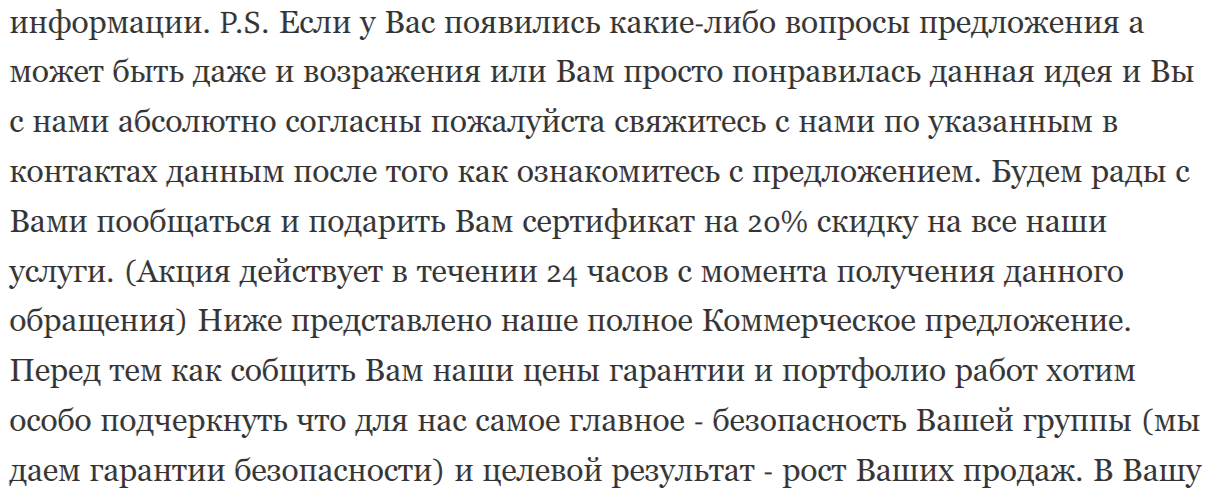 информации. P.S. Если у Вас появились какие-либо вопросы предложения а может быть даже и возражения или Вам просто понравилась данная идея и Вы с нами абсолютно согласны пожалуйста свяжитесь с нами по указанным в контактах данным после того как ознакомитесь с предложением. Будем рады с Вами пообщаться и подарить Вам сертификат на 20% скидку на все наши услуги. (Акция действует в течении 24 часов с момента получения данного обращения) Ниже представлено наше полное Коммерческое предложение. Перед тем как собщить Вам наши цены гарантии и портфолио работ хотим особо подчеркнуть что для нас самое главное - безопасность Вашей группы (мы даем гарантии безопасности) и целевой результат - рост Ваших продаж. В Вашу